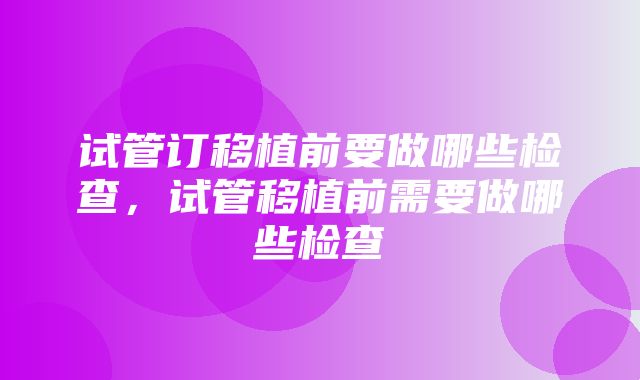 试管订移植前要做哪些检查，试管移植前需要做哪些检查